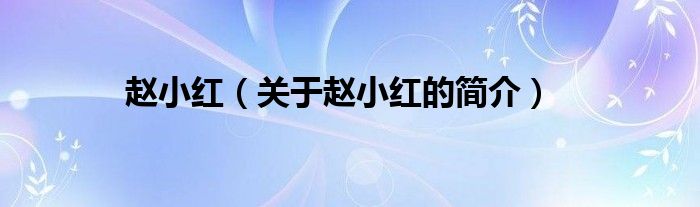 赵小红（关于赵小红的简介）